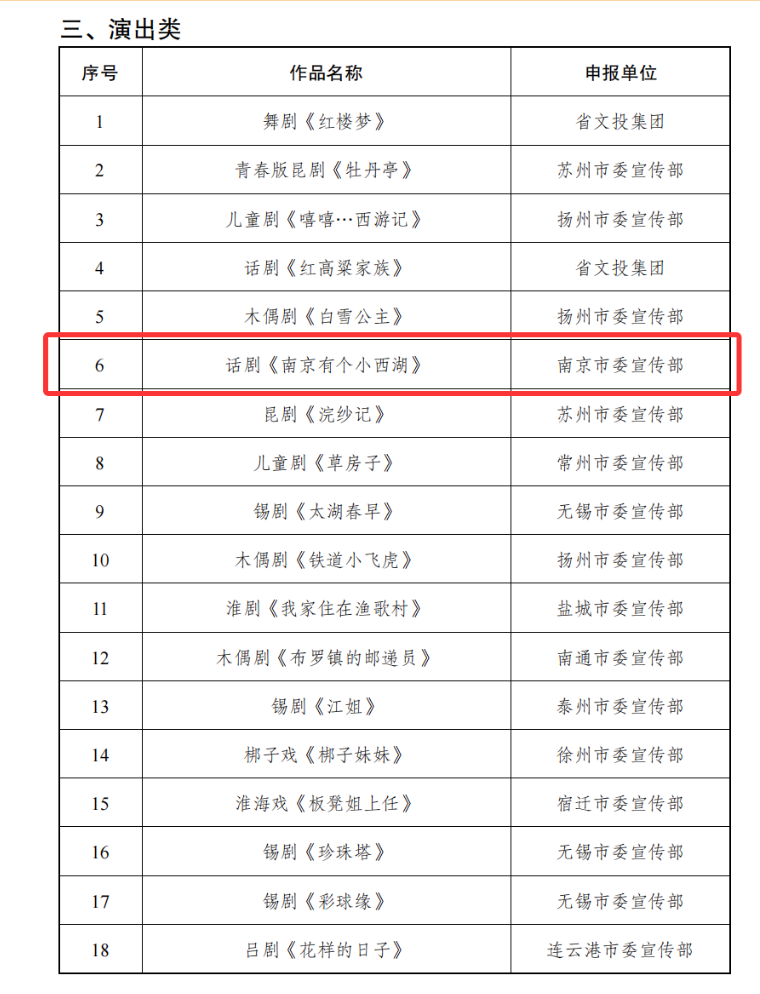 三、演出类

| 序号 | 作品名称 | 申报单位 |
|---|---|---|
| 1 | 舞剧《红楼梦》 | 省文投集团 |
| 2 | 青春版昆剧《牡丹亭》 | 苏州市委宣传部 |
| 3 | 儿童剧《嘻嘻…西游记》 | 扬州市委宣传部 |
| 4 | 话剧《红高粱家族》 | 省文投集团 |
| 5 | 木偶剧《白雪公主》 | 扬州市委宣传部 |
| 6 | 话剧《南京有个小西湖》 | 南京市委宣传部 |
| 7 | 昆剧《浣纱记》 | 苏州市委宣传部 |
| 8 | 儿童剧《草房子》 | 常州市委宣传部 |
| 9 | 锡剧《太湖春早》 | 无锡市委宣传部 |
| 10 | 木偶剧《铁道小飞虎》 | 扬州市委宣传部 |
| 11 | 淮剧《我家住在渔歌村》 | 盐城市委宣传部 |
| 12 | 木偶剧《布罗镇的邮递员》 | 南通市委宣传部 |
| 13 | 锡剧《江姐》 | 泰州市委宣传部 |
| 14 | 梆子戏《梆子妹妹》 | 徐州市委宣传部 |
| 15 | 淮海戏《板凳姐上任》 | 宿迁市委宣传部 |
| 16 | 锡剧《珍珠塔》 | 无锡市委宣传部 |
| 17 | 锡剧《彩球缘》 | 无锡市委宣传部 |
| 18 | 吕剧《花样的日子》 | 连云港市委宣传部 |